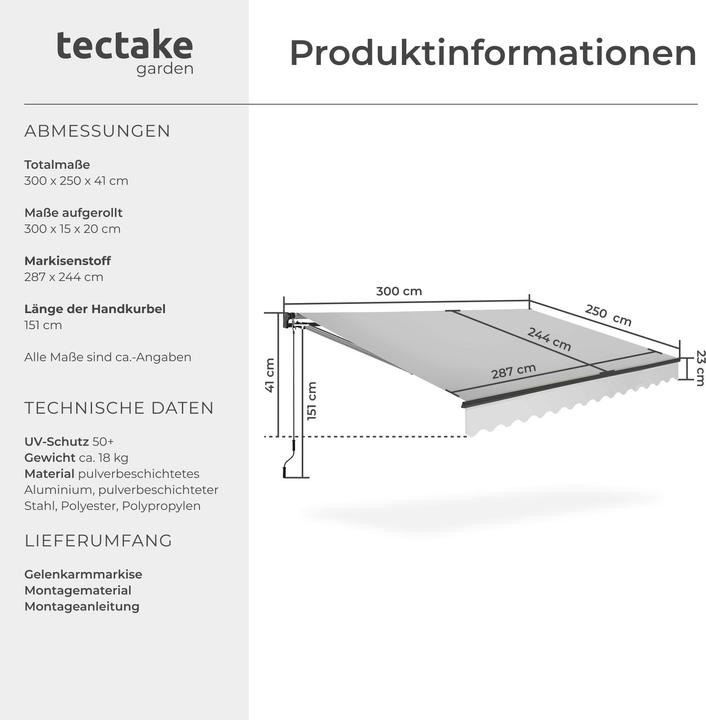 tectake
garden

Produktinformationen

ABMESSUNGEN

Totalmaße
300 x 250 x 41 cm

Maße aufgerollt
300 x 15 x 20 cm

Markisenstoff
287 x 244 cm

Länge der Handkurbel
151 cm

Alle Maße sind ca.-Angaben

TECHNISCHE DATEN

UV-Schutz 50+
Gewicht ca. 18 kg
Material pulverbeschichtetes Aluminium, pulverbeschichteter Stahl, Polyester, Polypropylen

LIEFERUMFANG

Gelenkarmmarkise
Montagematerial
Montageanleitung

300 cm
250 cm
244 cm
287 cm
23 cm
41 cm
151 cm